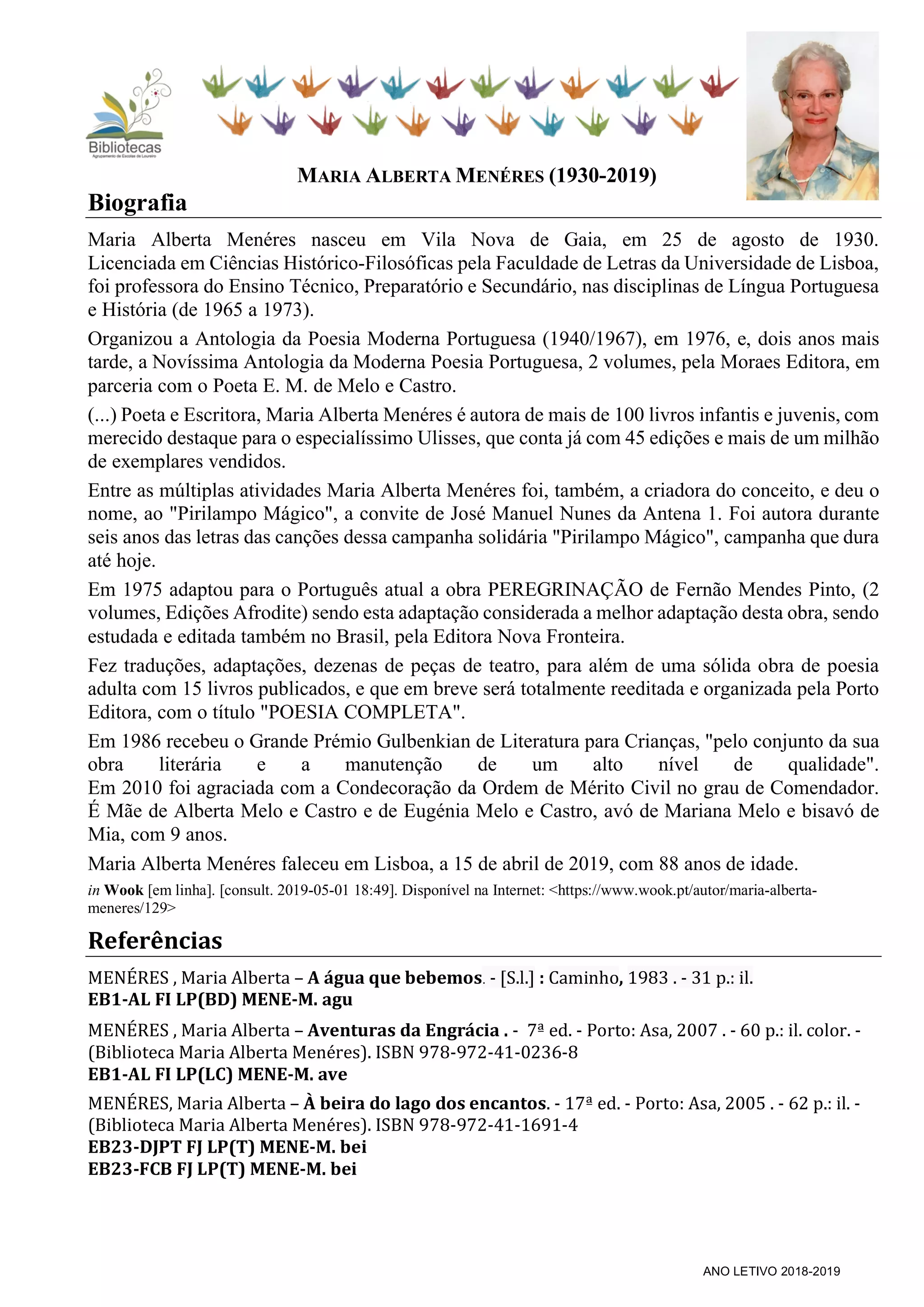 Bibliotecas
Agrupamento de Escolas de Loureiro

MARIA ALBERTA MENÉRES (1930-2019)

Biografia

Maria Alberta Menéres nasceu em Vila Nova de Gaia, em 25 de agosto de 1930. Licenciada em Ciências Histórico-Filosóficas pela Faculdade de Letras da Universidade de Lisboa, foi professora do Ensino Técnico, Preparatório e Secundário, nas disciplinas de Língua Portuguesa e História (de 1965 a 1973).

Organizou a Antologia da Poesia Moderna Portuguesa (1940/1967), em 1976, e, dois anos mais tarde, a Novíssima Antologia da Moderna Poesia Portuguesa, 2 volumes, pela Moraes Editora, em parceria com o Poeta E. M. de Melo e Castro.

(...) Poeta e Escritora, Maria Alberta Menéres é autora de mais de 100 livros infantis e juvenis, com merecido destaque para o especialíssimo Ulisses, que conta já com 45 edições e mais de um milhão de exemplares vendidos.

Entre as múltiplas atividades Maria Alberta Menéres foi, também, a criadora do conceito, e deu o nome, ao "Pirilampo Mágico", a convite de José Manuel Nunes da Antena 1. Foi autora durante seis anos das letras das canções dessa campanha solidária "Pirilampo Mágico", campanha que dura até hoje.

Em 1975 adaptou para o Português atual a obra PEREGRINAÇÃO de Fernão Mendes Pinto, (2 volumes, Edições Afrodite) sendo esta adaptação considerada a melhor adaptação desta obra, sendo estudada e editada também no Brasil, pela Editora Nova Fronteira.

Fez traduções, adaptações, dezenas de peças de teatro, para além de uma sólida obra de poesia adulta com 15 livros publicados, e que em breve será totalmente reeditada e organizada pela Porto Editora, com o título "POESIA COMPLETA".

Em 1986 recebeu o Grande Prémio Gulbenkian de Literatura para Crianças, "pelo conjunto da sua obra literária e a manutenção de um alto nível de qualidade". Em 2010 foi agraciada com a Condecoração da Ordem de Mérito Civil no grau de Comendador. É Mãe de Alberta Melo e Castro e de Eugénia Melo e Castro, avó de Mariana Melo e bisavó de Mia, com 9 anos.

Maria Alberta Menéres faleceu em Lisboa, a 15 de abril de 2019, com 88 anos de idade.

in Wook [em linha]. [consult. 2019-05-01 18:49]. Disponível na Internet: <https://www.wook.pt/autor/maria-alberta-meneres/129>

Referências

MENÉRES , Maria Alberta – A água que bebemos. - [S.l.] : Caminho, 1983 . - 31 p.: il.
EB1-AL FI LP(BD) MENE-M. agu

MENÉRES , Maria Alberta – Aventuras da Engrácia . - 7ª ed. - Porto: Asa, 2007 . - 60 p.: il. color. - (Biblioteca Maria Alberta Menéres). ISBN 978-972-41-0236-8
EB1-AL FI LP(LC) MENE-M. ave

MENÉRES, Maria Alberta – À beira do lago dos encantos. - 17ª ed. - Porto: Asa, 2005 . - 62 p.: il. - (Biblioteca Maria Alberta Menéres). ISBN 978-972-41-1691-4
EB23-DJPT FJ LP(T) MENE-M. bei
EB23-FCB FJ LP(T) MENE-M. bei

ANO LETIVO 2018-2019